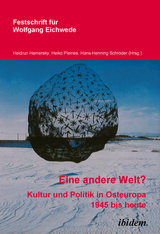 Festschrift für Wolfgang Eichwede

Heidrun Hamersky, Heiko Pleines, Hans-Henning Schröder (Hrsg.)

Eine andere Welt?

Kultur und Politik in Osteuropa 1945 bis heute

ibidem